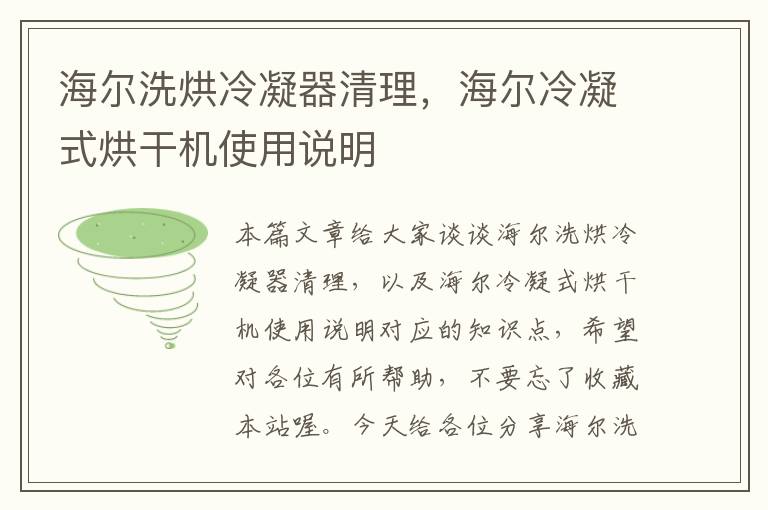 海尔洗烘冷凝器清理，海尔冷凝式烘干机使用说明

本篇文章给大家谈谈海尔洗烘冷凝器清理，以及海尔冷凝式烘干机使用说明对应的知识点，希望对各位有所帮助，不要忘了收藏本站喔。今天给各位分享海尔洗